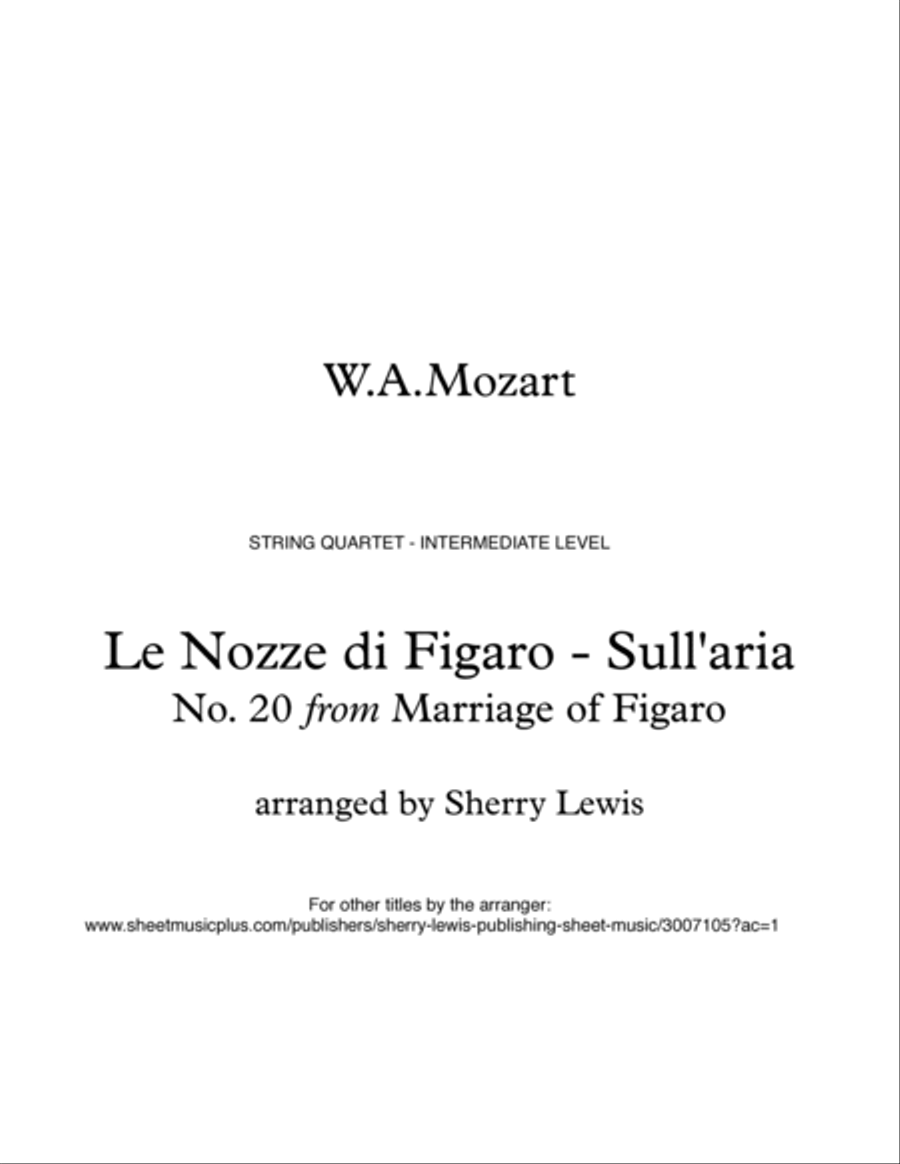 W.A.Mozart

STRING QUARTET - INTERMEDIATE LEVEL

Le Nozze di Figaro - Sull'aria
No. 20 from Marriage of Figaro

arranged by Sherry Lewis

For other titles by the arranger:
www.sheetmusicplus.com/publishers/sherry-lewis-publishing-sheet-music/3007105?ac=1